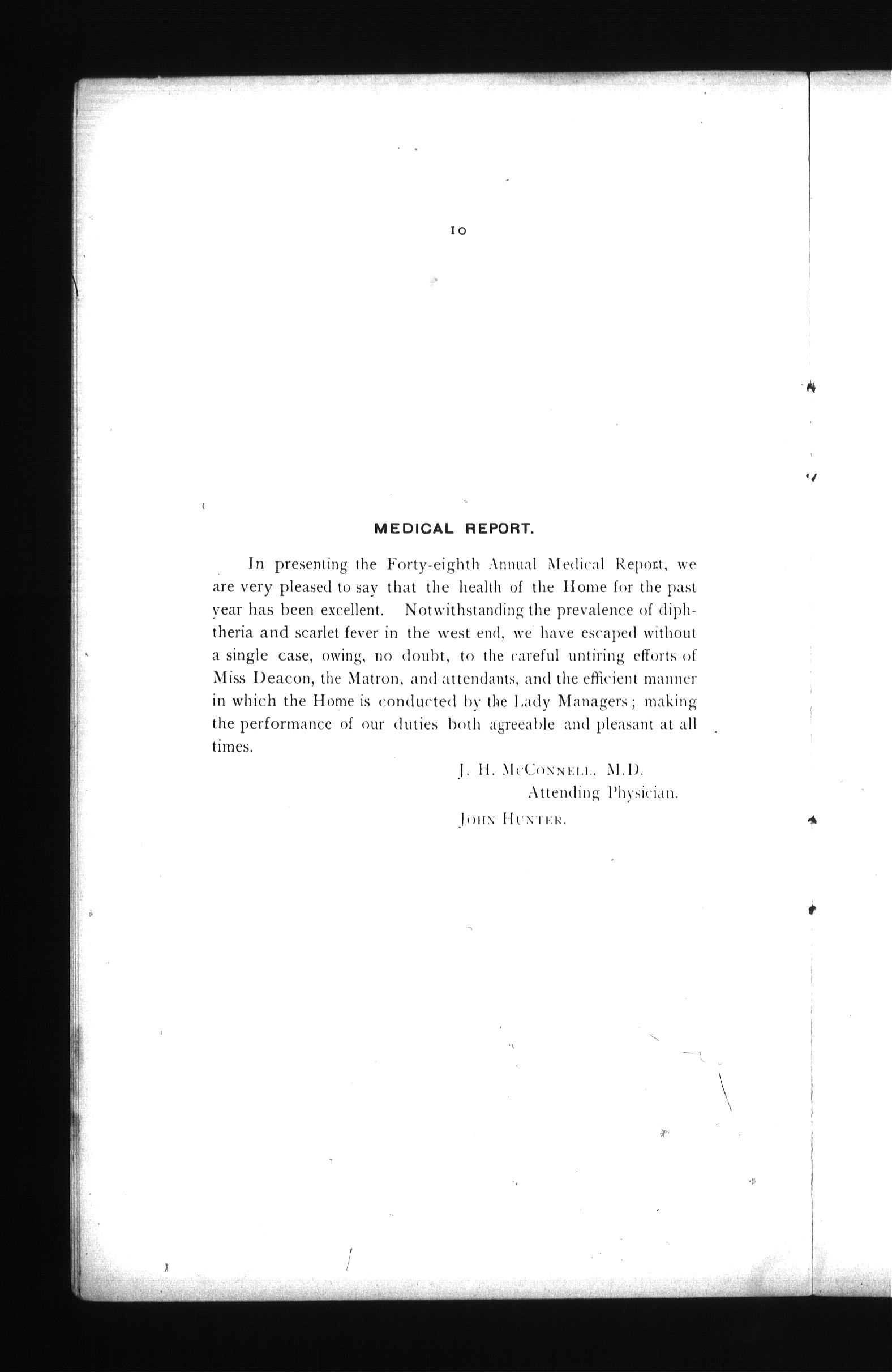 10

MEDICAL REPORT.

In presenting the Forty-eighth Annual Medical Report, we are very pleased to say that the health of the Home for the past year has been excellent. Notwithstanding the prevalence of diphtheria and scarlet fever in the west end, we have escaped without a single case, owing, no doubt, to the careful untiring efforts of Miss Deacon, the Matron, and attendants, and the efficient manner in which the Home is conducted by the Lady Managers; making the performance of our duties both agreeable and pleasant at all times.

J. H. McConnell, M.D.
Attending Physician.
John Hunter.